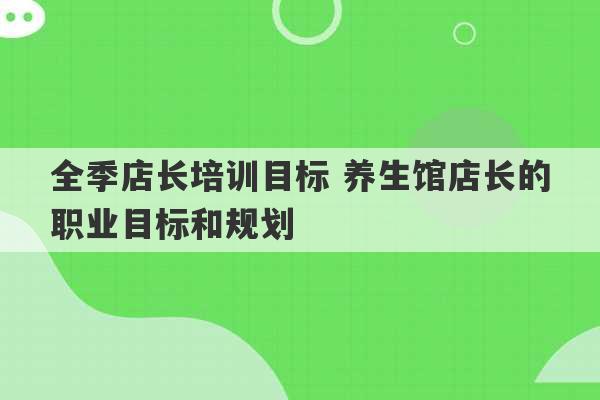 全季店长培训目标 养生馆店长的职业目标和规划